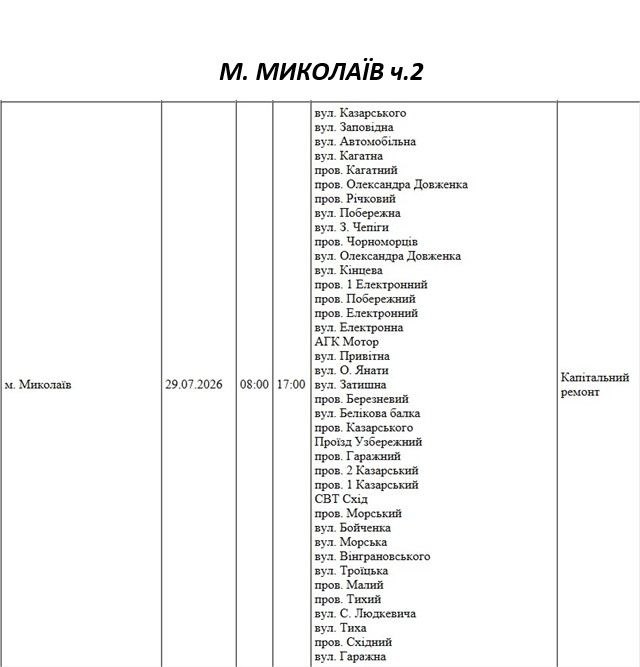 М. МИКОЛАЇВ ч.2

| м. Миколаїв | 29.07.2026 | 08:00 | 17:00 | вул. Казарського вул. Заповідна вул. Автомобільна вул. Кагатна пров. Кагатний пров. Олександра Довженка пров. Річковий вул. Побережна вул. З. Чепіги пров. Чорноморців вул. Олександра Довженка вул. Кінцева пров. 1 Електронний пров. Побережний пров. Електронний вул. Електронна АГК Мотор вул. Привітна вул. О. Янати вул. Затишна пров. Березневий вул. Белікова балка пров. Казарського Проїзд Узбережний пров. Гаражний пров. 2 Казарський пров. 1 Казарський СВТ Схід пров. Морський вул. Бойченка вул. Морська вул. Вінграновського вул. Троїцька пров. Малий пров. Тихий вул. С. Людкевича вул. Тиха пров. Східний вул. Гаражна | Капітальний ремонт |
|---|---|---|---|---|---|